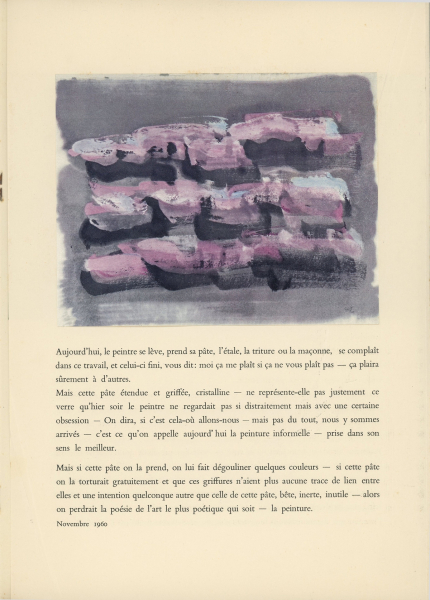 Aujourd'hui, le peintre se lève, prend sa pâte, l'étale, la triture ou la maçonne, se complaît dans ce travail, et celui-ci fini, vous dit: moi ça me plaît si ça ne vous plaît pas — ça plaira sûrement à d'autres.
Mais cette pâte étendue et griffée, cristalline — ne représente-elle pas justement ce verre qu'hier soir le peintre ne regardait pas si distraitement mais avec une certaine obsession — On dira, si c'est cela-où allons-nous — mais pas du tout, nous y sommes arrivés — c'est ce qu'on appelle aujourd'hui la peinture informelle — prise dans son sens le meilleur.

Mais si cette pâte on la prend, on lui fait dégouliner quelques couleurs — si cette pâte on la torturait gratuitement et que ces griffures n'aient plus aucune trace de lien entre elles et une intention quelconque autre que celle de cette pâte, bête, inerte, inutile — alors on perdrait la poésie de l'art le plus poétique qui soit — la peinture.

Novembre 1960